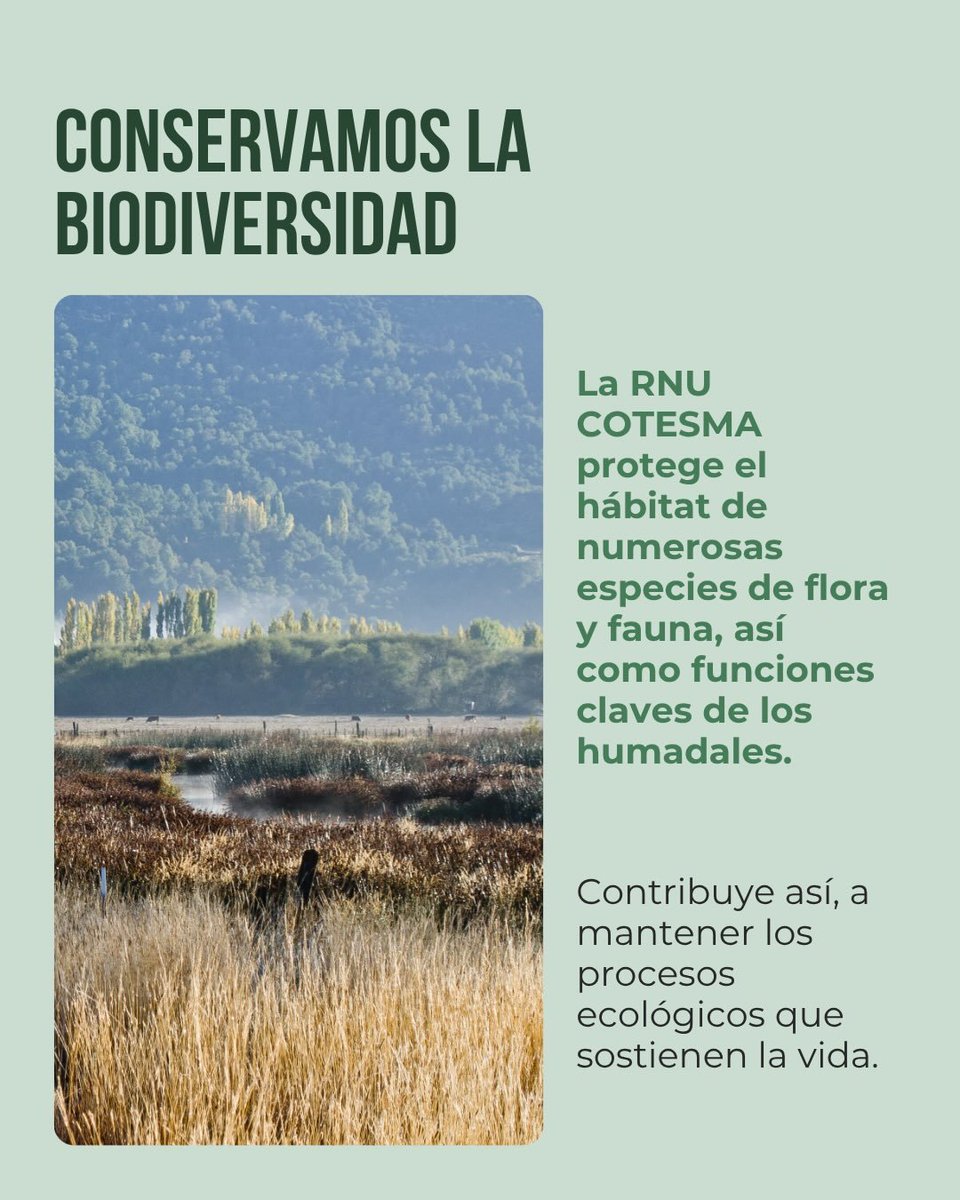 CONSERVAMOS LA BIODIVERSIDAD

La RNU COTESMA protege el hábitat de numerosas especies de flora y fauna, así como funciones claves de los humadales.

Contribuye así, a mantener los procesos ecológicos que sostienen la vida.